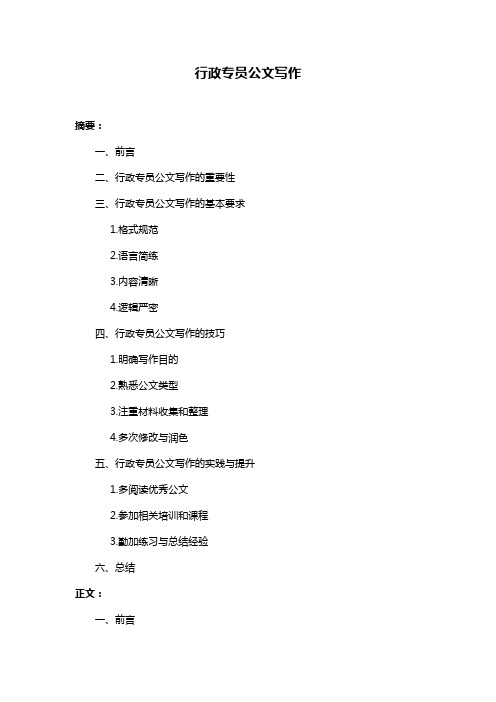 行政专员公文写作

摘要：

一、前言

二、行政专员公文写作的重要性

三、行政专员公文写作的基本要求

1.格式规范

2.语言简练

3.内容清晰

4.逻辑严密

四、行政专员公文写作的技巧

1.明确写作目的

2.熟悉公文类型

3.注重材料收集和整理

4.多次修改与润色

五、行政专员公文写作的实践与提升

1.多阅读优秀公文

2.参加相关培训和课程

3.勤加练习与总结经验

六、总结

正文：

一、前言